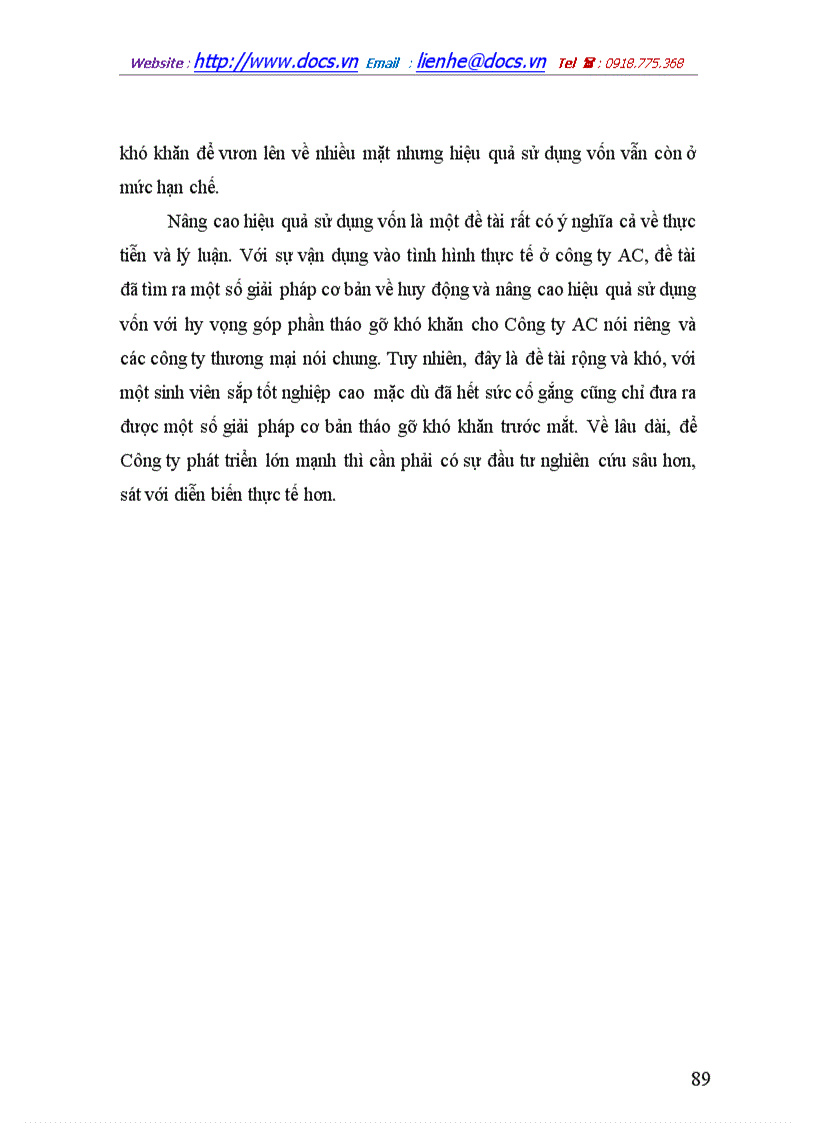 Website : http://www.docs.vn Email : lienhe@docs.vn Tel ☎ : 0918.775.368

khó khăn để vươn lên về nhiều mặt nhưng hiệu quả sử dụng vốn vẫn còn ở mức hạn chế.

Nâng cao hiệu quả sử dụng vốn là một đề tài rất có ý nghĩa cả về thực tiễn và lý luận. Với sự vận dụng vào tình hình thực tế ở công ty AC, đề tài đã tìm ra một số giải pháp cơ bản về huy động và nâng cao hiệu quả sử dụng vốn với hy vọng góp phần tháo gỡ khó khăn cho Công ty AC nói riêng và các công ty thương mại nói chung. Tuy nhiên, đây là đề tài rộng và khó, với một sinh viên sắp tốt nghiệp cao mặc dù đã hết sức cố gắng cũng chỉ đưa ra được một số giải pháp cơ bản tháo gỡ khó khăn trước mắt. Về lâu dài, để Công ty phát triển lớn mạnh thì cần phải có sự đầu tư nghiên cứu sâu hơn, sát với diễn biến thực tế hơn.

89